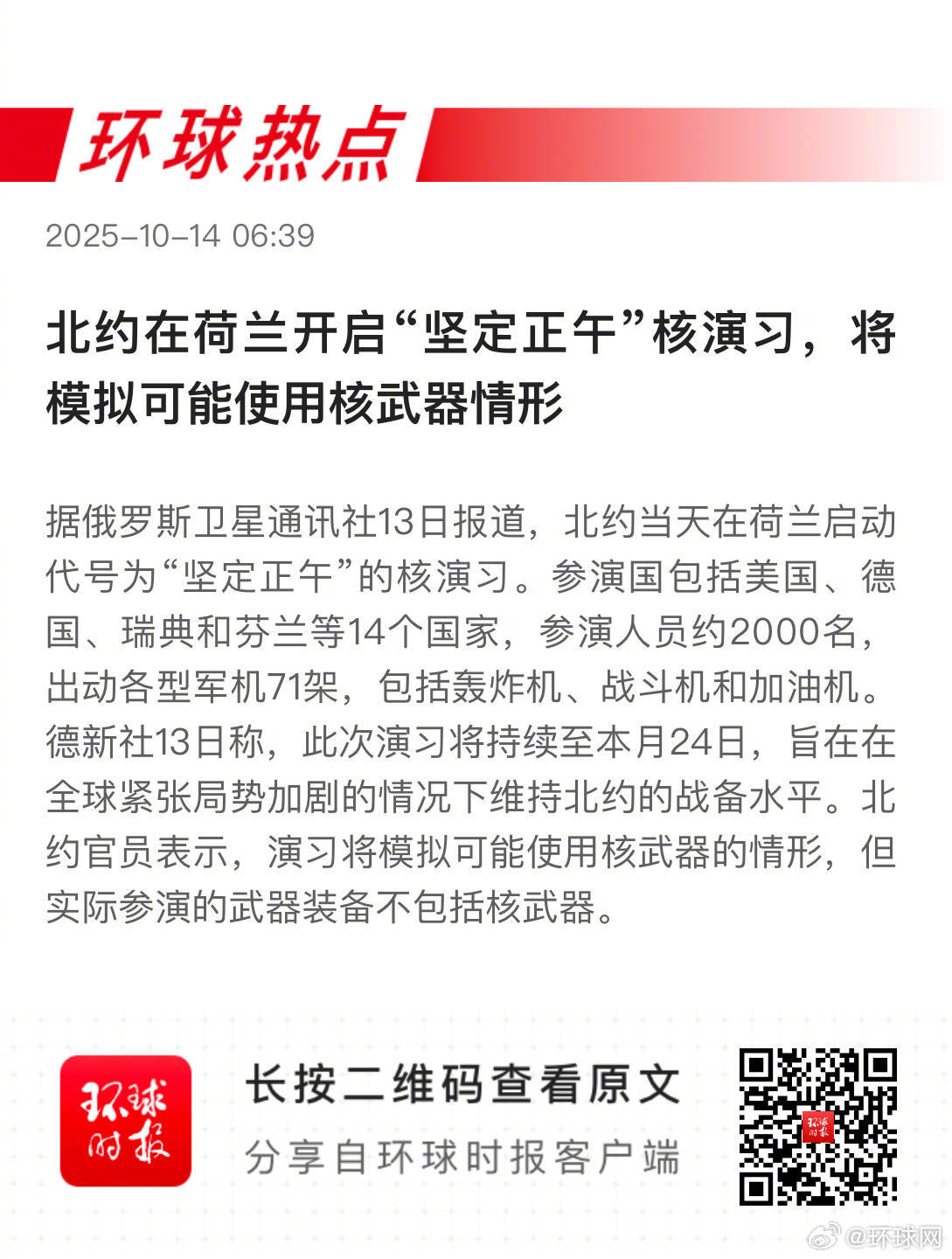 环球热点

2025-10-14 06:39

北约在荷兰开启“坚定正午”核演习，将模拟可能使用核武器情形

据俄罗斯卫星通讯社13日报道，北约当天在荷兰启动代号为“坚定正午”的核演习。参演国包括美国、德国、瑞典和芬兰等14个国家，参演人员约2000名，出动各型军机71架，包括轰炸机、战斗机和加油机。德新社13日称，此次演习将持续至本月24日，旨在在全球紧张局势加剧的情况下维持北约的战备水平。北约官员表示，演习将模拟可能使用核武器的情形，但实际参演的武器装备不包括核武器。

环球时报

长按二维码查看原文
分享自环球时报客户端

@环球网